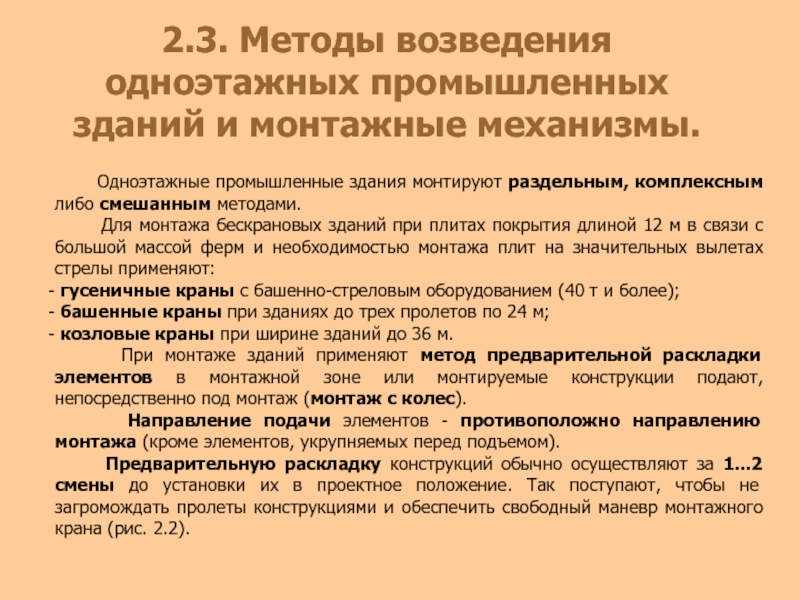 2.3. Методы возведения одноэтажных промышленных зданий и монтажные механизмы.

Одноэтажные промышленные здания монтируют раздельным, комплексным либо смешанным методами.

Для монтажа бескрановых зданий при плитах покрытия длиной 12 м в связи с большой массой ферм и необходимостью монтажа плит на значительных вылетах стрелы применяют:
- гусеничные краны с башенно-стреловым оборудованием (40 т и более);
- башенные краны при зданиях до трех пролетов по 24 м;
- козловые краны при ширине зданий до 36 м.

При монтаже зданий применяют метод предварительной раскладки элементов в монтажной зоне или монтируемые конструкции подают, непосредственно под монтаж (монтаж с колес).

Направление подачи элементов - противоположно направлению монтажа (кроме элементов, укрупняемых перед подъемом).

Предварительную раскладку конструкций обычно осуществляют за 1...2 смены до установки их в проектное положение. Так поступают, чтобы не загромождать пролеты конструкциями и обеспечить свободный маневр монтажного крана (рис. 2.2).